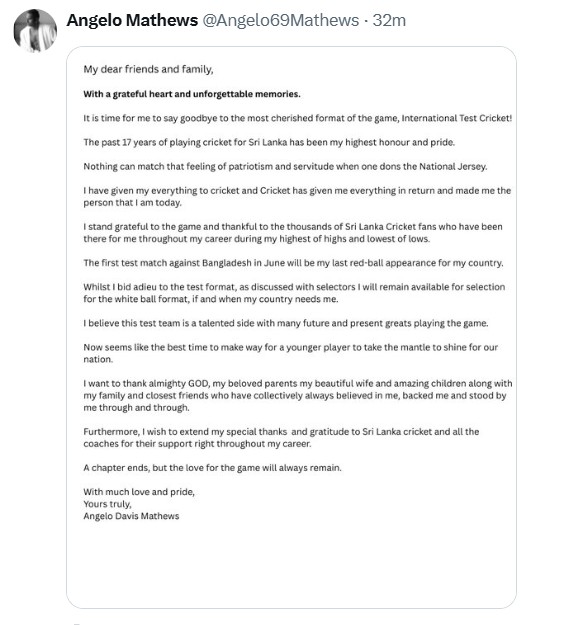 Angelo Mathews @Angelo69Mathews · 32m

My dear friends and family,

With a grateful heart and unforgettable memories.

It is time for me to say goodbye to the most cherished format of the game, International Test Cricket!

The past 17 years of playing cricket for Sri Lanka has been my highest honour and pride.

Nothing can match that feeling of patriotism and servitude when one dons the National Jersey.

I have given my everything to cricket and Cricket has given me everything in return and made me the person that I am today.

I stand grateful to the game and thankful to the thousands of Sri Lanka Cricket fans who have been there for me throughout my career during my highest of highs and lowest of lows.

The first test match against Bangladesh in June will be my last red-ball appearance for my country.

Whilst I bid adieu to the test format, as discussed with selectors I will remain available for selection for the white ball format, if and when my country needs me.

I believe this test team is a talented side with many future and present greats playing the game.

Now seems like the best time to make way for a younger player to take the mantle to shine for our nation.

I want to thank almighty GOD, my beloved parents my beautiful wife and amazing children along with my family and closest friends who have collectively always believed in me, backed me and stood by me through and through.

Furthermore, I wish to extend my special thanks and gratitude to Sri Lanka cricket and all the coaches for their support right throughout my career.

A chapter ends, but the love for the game will always remain.

With much love and pride,
Yours truly,
Angelo Davis Mathews